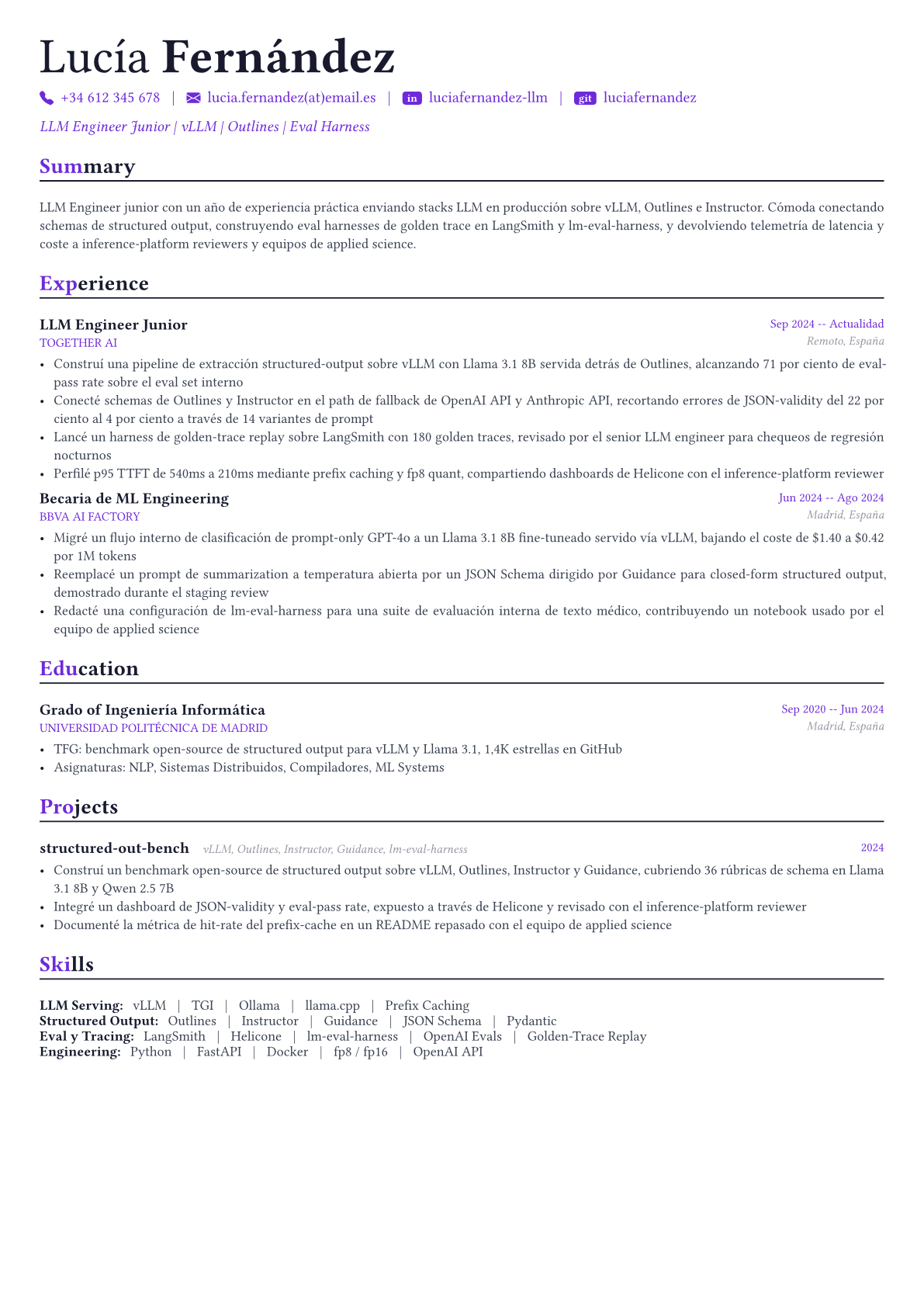 Lucía Fernández

+34 612 345 678 | lucia.fernandez(at)email.es | in luciafernandez-llm | git luciafernandez

LLM Engineer Junior | vLLM | Outlines | Eval Harness

Summary

LLM Engineer junior con un año de experiencia práctica enviando stacks LLM en producción sobre vLLM, Outlines e Instructor. Cómoda conectando schemas de structured output, construyendo eval harnesses de golden trace en LangSmith y lm-eval-harness, y devolviendo telemetría de latencia y coste a inference-platform reviewers y equipos de applied science.

Experience

LLM Engineer Junior
Sep 2024 -- Actualidad
TOGETHER AI
Remoto, España

• Construí una pipeline de extracción structured-output sobre vLLM con Llama 3.1 8B servida detrás de Outlines, alcanzando 71 por ciento de eval-pass rate sobre el eval set interno
• Conecté schemas de Outlines y Instructor en el path de fallback de OpenAI API y Anthropic API, recortando errores de JSON-validity del 22 por ciento al 4 por ciento a través de 14 variantes de prompt
• Lancé un harness de golden-trace replay sobre LangSmith con 180 golden traces, revisado por el senior LLM engineer para chequeos de regresión nocturnos
• Perfilé p95 TTFT de 540ms a 210ms mediante prefix caching y fp8 quant, compartiendo dashboards de Helicone con el inference-platform reviewer

Becaria de ML Engineering
Jun 2024 -- Ago 2024
BBVA AI FACTORY
Madrid, España

• Migré un flujo interno de clasificación de prompt-only GPT-4o a un Llama 3.1 8B fine-tuneado servido vía vLLM, bajando el coste de $1.40 a $0.42 por 1M tokens
• Reemplacé un prompt de summarization a temperatura abierta por un JSON Schema dirigido por Guidance para closed-form structured output, demostrado durante el staging review
• Redacté una configuración de lm-eval-harness para una suite de evaluación interna de texto médico, contribuyendo un notebook usado por el equipo de applied science

Education

Grado of Ingeniería Informática
Sep 2020 -- Jun 2024
UNIVERSIDAD POLITÉCNICA DE MADRID
Madrid, España

• TFG: benchmark open-source de structured output para vLLM y Llama 3.1, 1,4K estrellas en GitHub
• Asignaturas: NLP, Sistemas Distribuidos, Compiladores, ML Systems

Projects

structured-out-bench vLLM, Outlines, Instructor, Guidance, lm-eval-harness
2024

• Construí un benchmark open-source de structured output sobre vLLM, Outlines, Instructor y Guidance, cubriendo 36 rúbricas de schema en Llama 3.1 8B y Qwen 2.5 7B
• Integré un dashboard de JSON-validity y eval-pass rate, expuesto a través de Helicone y revisado con el inference-platform reviewer
• Documenté la métrica de hit-rate del prefix-cache en un README repasado con el equipo de applied science

Skills

LLM Serving: vLLM | TGI | Ollama | llama.cpp | Prefix Caching
Structured Output: Outlines | Instructor | Guidance | JSON Schema | Pydantic
Eval y Tracing: LangSmith | Helicone | lm-eval-harness | OpenAI Evals | Golden-Trace Replay
Engineering: Python | FastAPI | Docker | fp8 / fp16 | OpenAI API